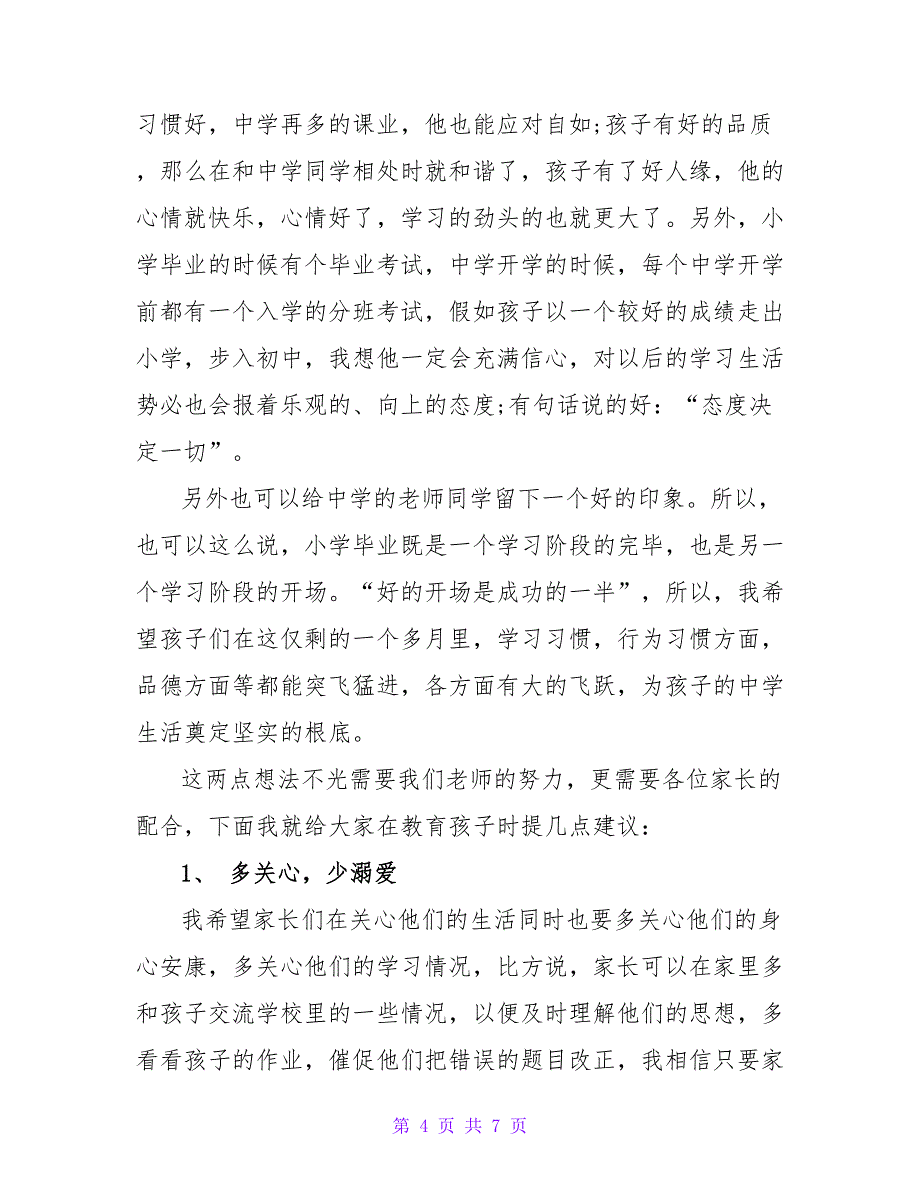 习惯好，中学再多的课业，他也能应对自如;孩子有好的品质，那么在和中学同学相处时就和谐了，孩子有了好人缘，他的心情就快乐，心情好了，学习的劲头的也就更大了。另外，小学毕业的时候有个毕业考试，中学开学的时候，每个中学开学前都有一个入学的分班考试，假如孩子以一个较好的成绩走出小学，步入初中，我想他一定会充满信心，对以后的学习生活势必也会报着乐观的、向上的态度;有句话说的好：“态度决定一切”。

另外也可以给中学的老师同学留下一个好的印象。所以，也可以这么说，小学毕业既是一个学习阶段的完毕，也是另一个学习阶段的开场。“好的开场是成功的一半”，所以，我希望孩子们在这仅剩的一个多月里，学习习惯，行为习惯方面，品德方面等都能突飞猛进，各方面有大的飞跃，为孩子的中学生活奠定坚实的根底。

这两点想法不光需要我们老师的努力，更需要各位家长的配合，下面我就给大家在教育孩子时提几点建议：

1、 多关心，少溺爱

我希望家长们在关心他们的生活同时也要多关心他们的身心安康，多关心他们的学习情况，比方说，家长可以在家里多和孩子交流学校里的一些情况，以便及时理解他们的思想，多看看孩子的作业，催促他们把错误的题目改正，我相信只要家

第 4 页 共 7 页